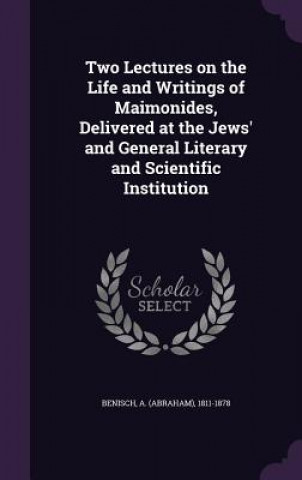 Two Lectures on the Life and Writings of Maimonides, Delivered at the Jews' and General Literary and Scientific Institution

Scholar SELECT

BENISCH, A. (ABRAHAM), 1811-1878